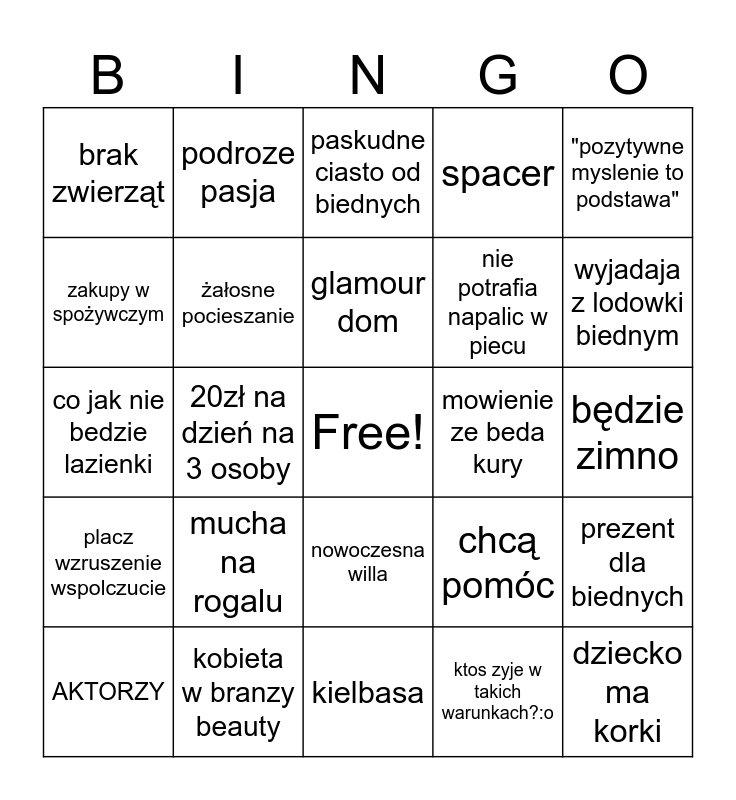 | B | I | N | G | O |
|---|---|---|---|---|
| brak zwierząt | podroze pasja | paskudne ciasto od biednych | spacer | "pozytywne myslenie to podstawa" |
| zakupy w spożywczym | żałosne pocieszanie | glamour dom | nie potrafia napalic w piecu | wyjadaja z lodowki biednym |
| co jak nie bedzie lazienki | 20zł na dzień na 3 osoby | Free! | mowienie ze beda kury | będzie zimno |
| placz wzruszenie wspolczucie | mucha na rogalu | nowoczesna willa | chcą pomóc | prezent dla biednych |
| AKTORZY | kobieta w branzy beauty | kielbasa | ktos zyje w takich warunkach?:o | dziecko ma korki |